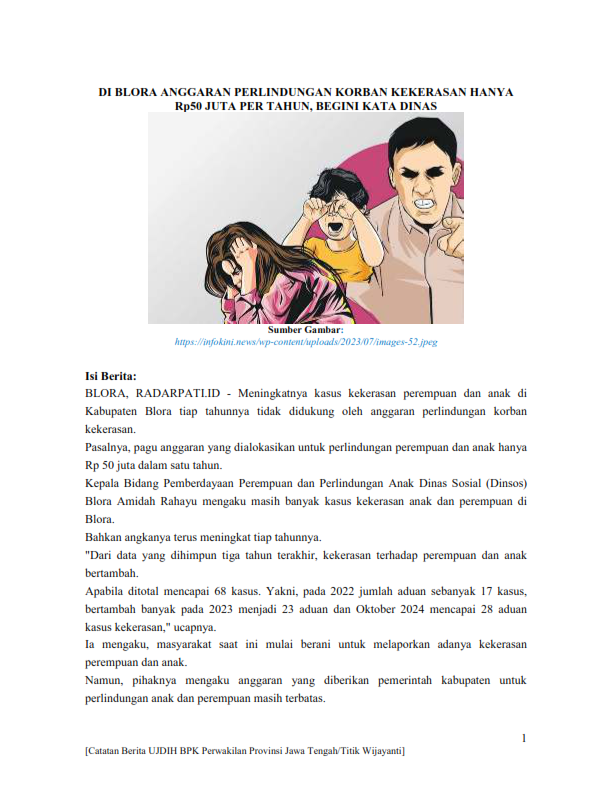 DI BLORA ANGGARAN PERLINDUNGAN KORBAN KEKERASAN HANYA Rp50 JUTA PER TAHUN, BEGINI KATA DINAS

Sumber Gambar:
https://infokini.news/wp-content/uploads/2023/07/images-52.jpeg

Isi Berita:
BLORA, RADARPATI.ID - Meningkatnya kasus kekerasan perempuan dan anak di Kabupaten Blora tiap tahunnya tidak didukung oleh anggaran perlindungan korban kekerasan.

Pasalnya, pagu anggaran yang dialokasikan untuk perlindungan perempuan dan anak hanya Rp 50 juta dalam satu tahun.

Kepala Bidang Pemberdayaan Perempuan dan Perlindungan Anak Dinas Sosial (Dinsos) Blora Amidah Rahayu mengaku masih banyak kasus kekerasan anak dan perempuan di Blora.

Bahkan angkanya terus meningkat tiap tahunnya.

"Dari data yang dihimpun tiga tahun terakhir, kekerasan terhadap perempuan dan anak bertambah.

Apabila ditotal mencapai 68 kasus. Yakni, pada 2022 jumlah aduan sebanyak 17 kasus, bertambah banyak pada 2023 menjadi 23 aduan dan Oktober 2024 mencapai 28 aduan kasus kekerasan," ucapnya.

Ia mengaku, masyarakat saat ini mulai berani untuk melaporkan adanya kekerasan perempuan dan anak.

Namun, pihaknya mengaku anggaran yang diberikan pemerintah kabupaten untuk perlindungan anak dan perempuan masih terbatas.

1

[Catatan Berita UJDIH BPK Perwakilan Provinsi Jawa Tengah/Titik Wijayanti]